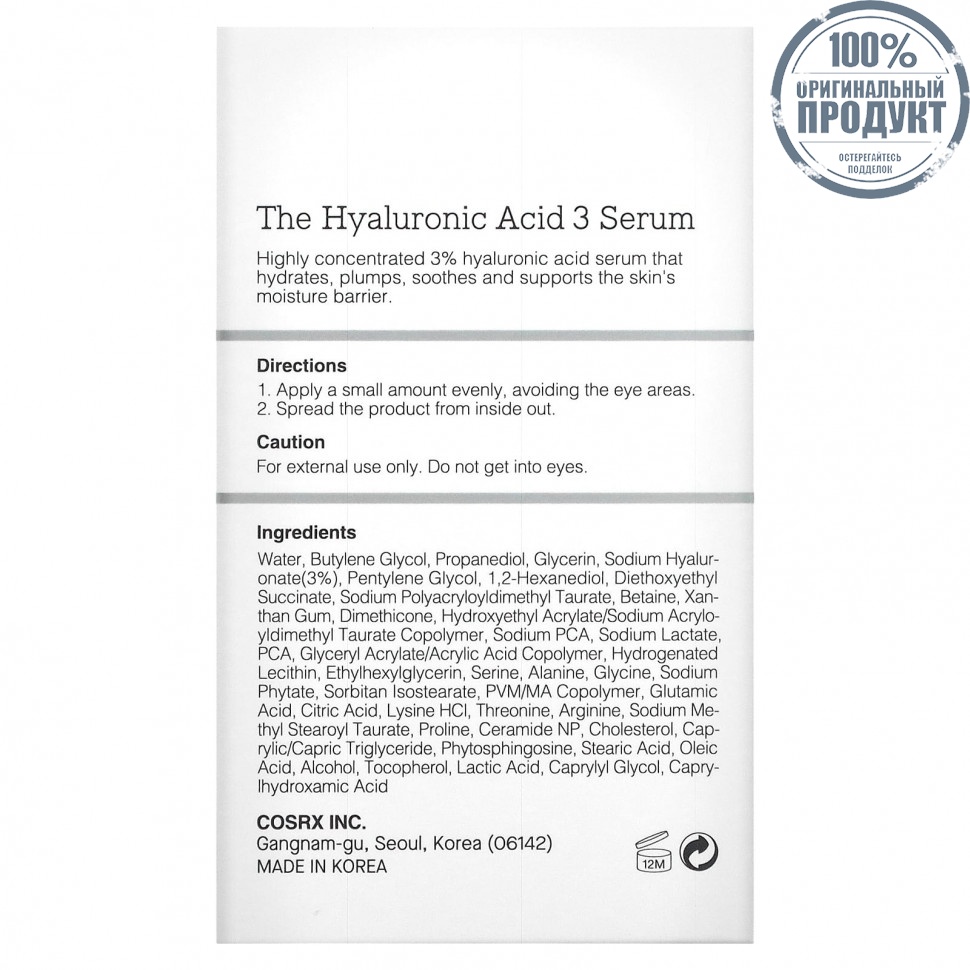 The Hyaluronic Acid 3 Serum

Highly concentrated 3% hyaluronic acid serum that hydrates, plumps, soothes and supports the skin's moisture barrier.

Directions
1. Apply a small amount evenly, avoiding the eye areas.
2. Spread the product from inside out.

Caution
For external use only. Do not get into eyes.

Ingredients

Water, Butylene Glycol, Propanediol, Glycerin, Sodium Hyaluronate(3%), Pentylene Glycol, 1,2-Hexanediol, Diethoxyethyl Succinate, Sodium Polyacryloyldimethyl Taurate, Betaine, Xanthan Gum, Dimethicone, Hydroxyethyl Acrylate/Sodium Acryloyldimethyl Taurate Copolymer, Sodium PCA, Sodium Lactate, PCA, Glyceryl Acrylate/Acrylic Acid Copolymer, Hydrogenated Lecithin, Ethylhexylglycerin, Serine, Alanine, Glycine, Sodium Phytate, Sorbitan Isostearate, PVM/MA Copolymer, Glutamic Acid, Citric Acid, Lysine HCl, Threonine, Arginine, Sodium Methyl Stearoyl Taurate, Proline, Ceramide NP, Cholesterol, Caprylic/Capric Triglyceride, Phytosphingosine, Stearic Acid, Oleic Acid, Alcohol, Tocopherol, Lactic Acid, Caprylyl Glycol, Caprylhydroxamic Acid

COSRX INC.
Gangnam-gu, Seoul, Korea (06142)
MADE IN KOREA

12M

100%
ОРИГИНАЛЬНЫЙ
ПРОДУКТ
ОСТЕРЕГАЙТЕСЬ ПОДДЕЛОК